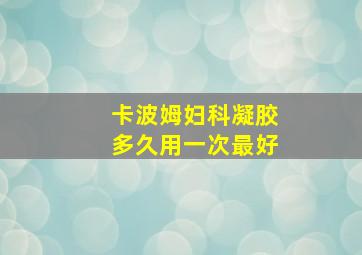 卡波姆妇科凝胶
多久用一次最好